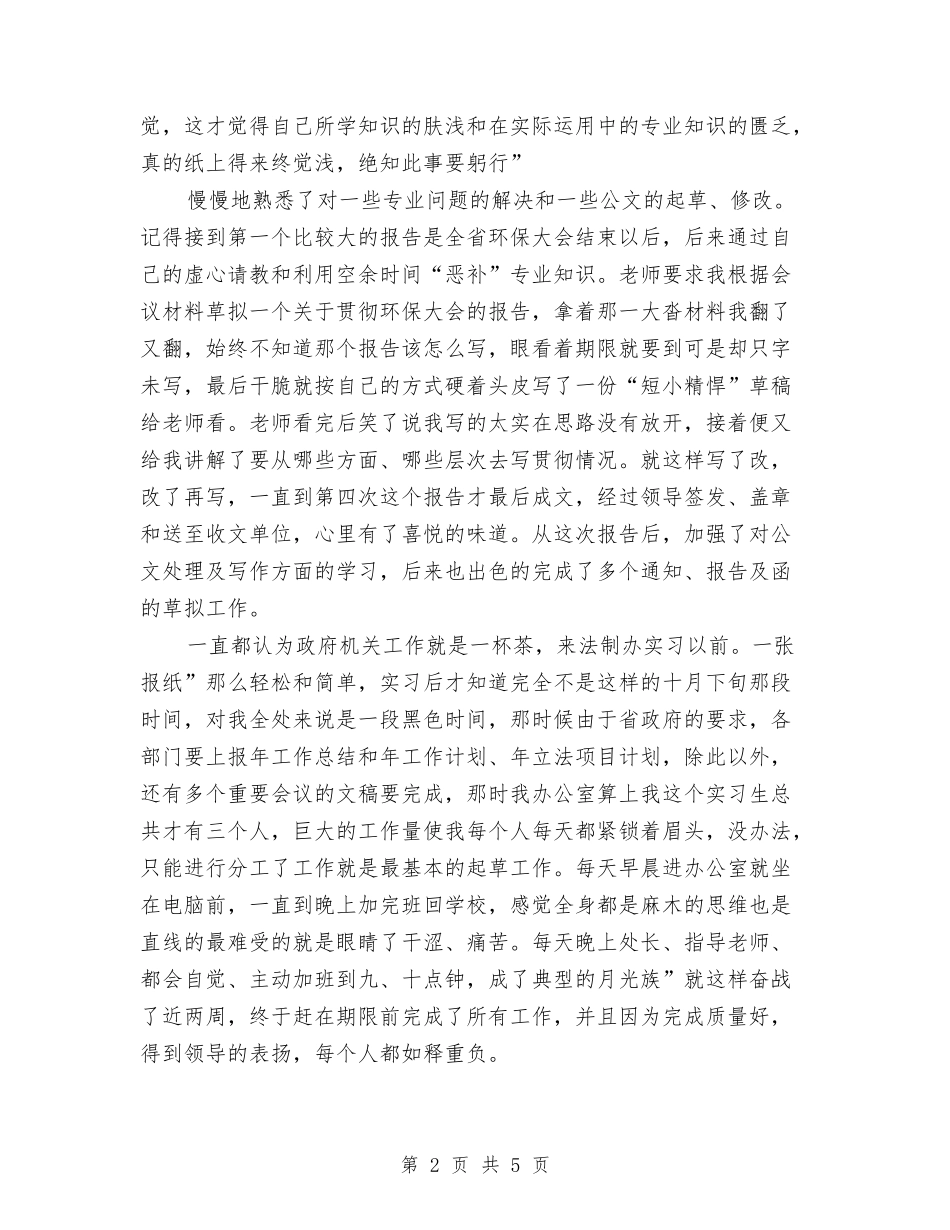 觉，这才觉得自己所学知识的肤浅和在实际运用中的专业知识的匮乏，真的纸上得来终觉浅，绝知此事要躬行”

慢慢地熟悉了对一些专业问题的解决和一些公文的起草、修改。记得接到第一个比较大的报告是全省环保大会结束以后，后来通过自己的虚心请教和利用空余时间“恶补”专业知识。老师要求我根据会议材料草拟一个关于贯彻环保大会的报告，拿着那一大沓材料我翻了又翻，始终不知道那个报告该怎么写，眼看着期限就要到可是却只字未写，最后干脆就按自己的方式硬着头皮写了一份“短小精悍”草稿给老师看。老师看完后笑了说我写的太实在思路没有放开，接着便又给我讲解了要从哪些方面、哪些层次去写贯彻情况。就这样写了改，改了再写，一直到第四次这个报告才最后成文，经过领导签发、盖章和送至收文单位，心里有了喜悦的味道。从这次报告后，加强了对公文处理及写作方面的学习，后来也出色的完成了多个通知、报告及函的草拟工作。

一直都认为政府机关工作就是一杯茶，来法制办实习以前。一张报纸”那么轻松和简单，实习后才知道完全不是这样的十月下旬那段时间，对我全处来说是一段黑色时间，那时候由于省政府的要求，各部门要上报年工作总结和年工作计划、年立法项目计划，除此以外，还有多个重要会议的文稿要完成，那时我办公室算上我这个实习生总共才有三个人，巨大的工作量使我每个人每天都紧锁着眉头，没办法，只能进行分工了工作就是最基本的起草工作。每天早晨进办公室就坐在电脑前，一直到晚上加完班回学校，感觉全身都是麻木的思维也是直线的最难受的就是眼睛了干涩、痛苦。每天晚上处长、指导老师、都会自觉、主动加班到九、十点钟，成了典型的月光族”就这样奋战了近两周，终于赶在期限前完成了所有工作，并且因为完成质量好，得到领导的表扬，每个人都如释重负。

第 2 页 共 5 页